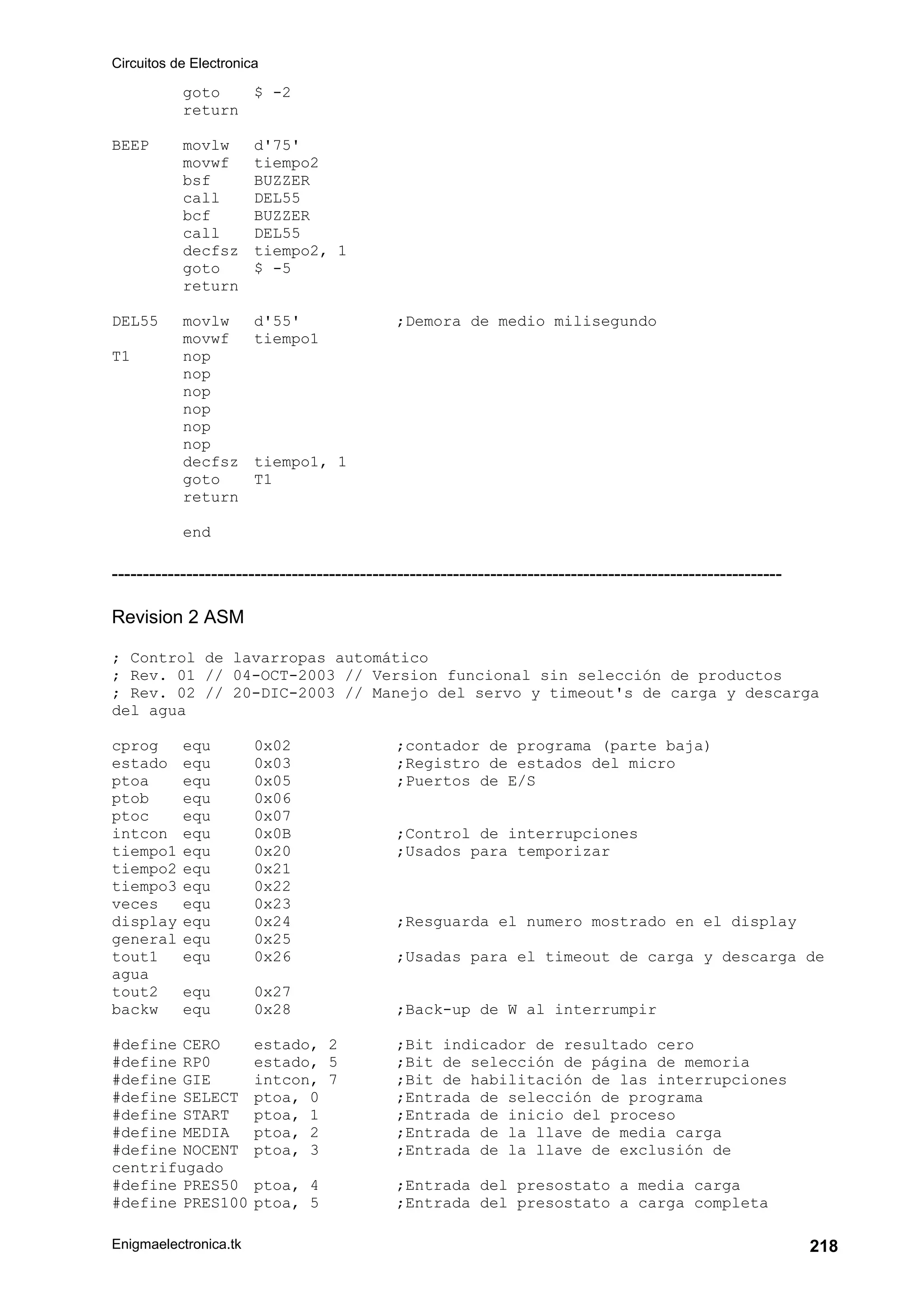 Circuitos de Electronica

goto $ -2
return

BEEP movlw d'75'
movwf tiempo2
bsf BUZZER
call DEL55
bcf BUZZER
call DEL55
decfsz tiempo2, 1
goto $ -5
return

DEL55 movlw d'55' ;Demora de medio milisegundo
movwf tiempo1
T1 nop
nop
nop
nop
nop
nop
decfsz tiempo1, 1
goto T1
return

end

------------------------------------------------------------------------------------------------------------

Revision 2 ASM

; Control de lavarropas automático
; Rev. 01 // 04-OCT-2003 // Version funcional sin selección de productos
; Rev. 02 // 20-DIC-2003 // Manejo del servo y timeout's de carga y descarga del agua

cprog equ 0x02 ;contador de programa (parte baja)
estado equ 0x03 ;Registro de estados del micro
ptoa equ 0x05 ;Puertos de E/S
ptob equ 0x06
ptoc equ 0x07
intcon equ 0x0B ;Control de interrupciones
tiempo1 equ 0x20 ;Usados para temporizar
tiempo2 equ 0x21
tiempo3 equ 0x22
veces equ 0x23
display equ 0x24 ;Resguarda el numero mostrado en el display
general equ 0x25
tout1 equ 0x26 ;Usadas para el timeout de carga y descarga de agua
tout2 equ 0x27
backw equ 0x28 ;Back-up de W al interrumpir

#define CERO estado, 2 ;Bit indicador de resultado cero
#define RP0 estado, 5 ;Bit de selección de página de memoria
#define GIE intcon, 7 ;Bit de habilitación de las interrupciones
#define SELECT ptoa, 0 ;Entrada de selección de programa
#define START ptoa, 1 ;Entrada de inicio del proceso
#define MEDIA ptoa, 2 ;Entrada de la llave de media carga
#define NOCENT ptoa, 3 ;Entrada de la llave de exclusión de centrifugado
#define PRES50 ptoa, 4 ;Entrada del presostato a media carga
#define PRES100 ptoa, 5 ;Entrada del presostato a carga completa

Enigmaelectronica.tk 218